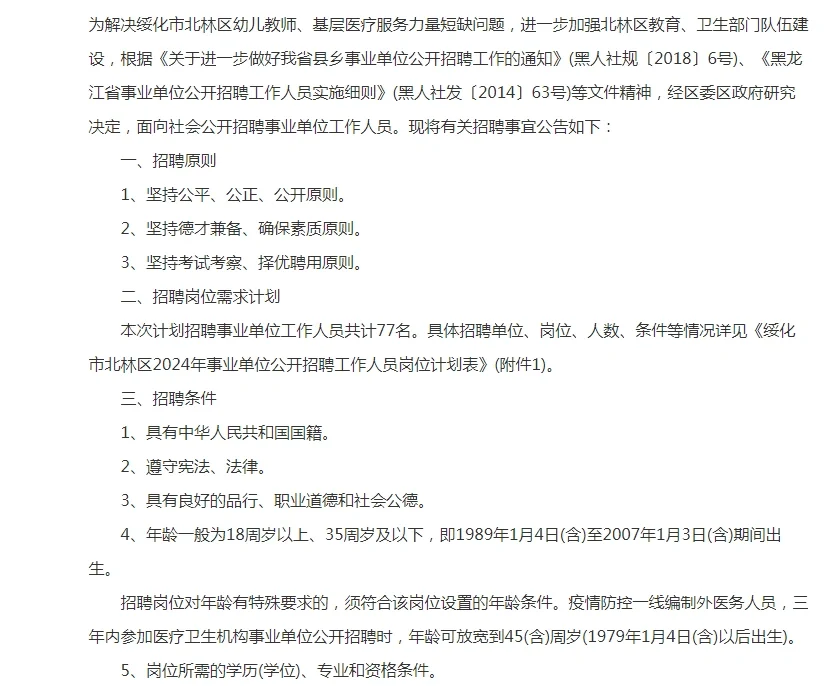 为解决绥化市北林区幼儿教师、基层医疗服务力量短缺问题，进一步加强北林区教育、卫生部门队伍建设，根据《关于进一步做好我省县乡事业单位公开招聘工作的通知》(黑人社规〔2018〕6号)、《黑龙江省事业单位公开招聘工作人员实施细则》(黑人社发〔2014〕63号)等文件精神，经区委区政府研究决定，面向社会公开招聘事业单位工作人员。现将有关招聘事宜公告如下：

一、招聘原则

1、坚持公平、公正、公开原则。

2、坚持德才兼备、确保素质原则。

3、坚持考试考察、择优聘用原则。

二、招聘岗位需求计划

本次计划招聘事业单位工作人员共计77名。具体招聘单位、岗位、人数、条件等情况详见《绥化市北林区2024年事业单位公开招聘工作人员岗位计划表》(附件1)。

三、招聘条件

1、具有中华人民共和国国籍。

2、遵守宪法、法律。

3、具有良好的品行、职业道德和社会公德。

4、年龄一般为18周岁以上、35周岁及以下，即1989年1月4日(含)至2007年1月3日(含)期间出生。

招聘岗位对年龄有特殊要求的，须符合该岗位设置的年龄条件。疫情防控一线编制外医务人员，三年内参加医疗卫生机构事业单位公开招聘时，年龄可放宽到45(含)周岁(1979年1月4日(含)以后出生)。

5、岗位所需的学历(学位)、专业和资格条件。